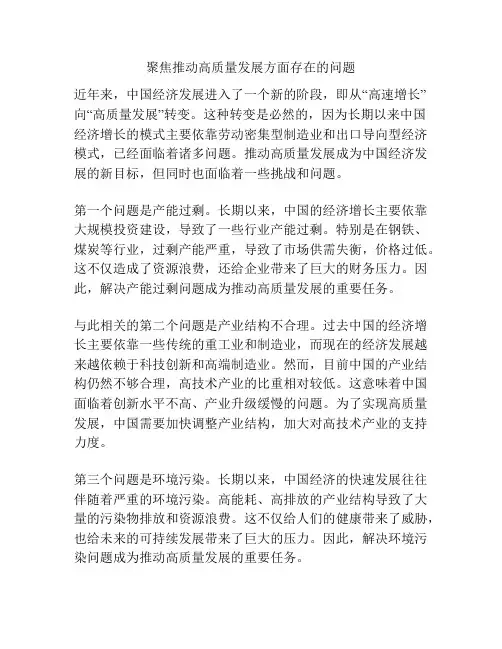 聚焦推动高质量发展方面存在的问题

近年来，中国经济发展进入了一个新的阶段，即从“高速增长”向“高质量发展”转变。这种转变是必然的，因为长期以来中国经济增长的模式主要依靠劳动密集型制造业和出口导向型经济模式，已经面临着诸多问题。推动高质量发展成为中国经济发展的新目标，但同时也面临着一些挑战和问题。

第一个问题是产能过剩。长期以来，中国的经济增长主要依靠大规模投资建设，导致了一些行业产能过剩。特别是在钢铁、煤炭等行业，过剩产能严重，导致了市场供需失衡，价格过低。这不仅造成了资源浪费，还给企业带来了巨大的财务压力。因此，解决产能过剩问题成为推动高质量发展的重要任务。

与此相关的第二个问题是产业结构不合理。过去中国的经济增长主要依靠一些传统的重工业和制造业，而现在的经济发展越来越依赖于科技创新和高端制造业。然而，目前中国的产业结构仍然不够合理，高技术产业的比重相对较低。这意味着中国面临着创新水平不高、产业升级缓慢的问题。为了实现高质量发展，中国需要加快调整产业结构，加大对高技术产业的支持力度。

第三个问题是环境污染。长期以来，中国经济的快速发展往往伴随着严重的环境污染。高能耗、高排放的产业结构导致了大量的污染物排放和资源浪费。这不仅给人们的健康带来了威胁，也给未来的可持续发展带来了巨大的压力。因此，解决环境污染问题成为推动高质量发展的重要任务。